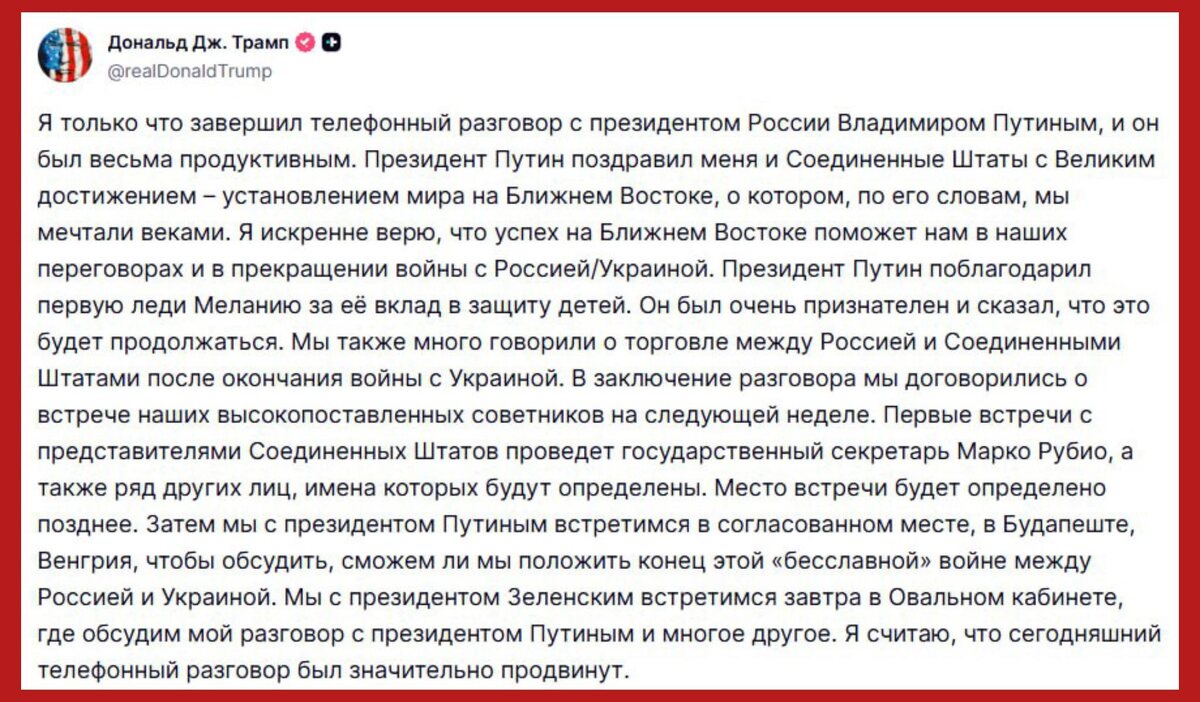 Дональд Дж. Трамп
@realDonaldTrump

Я только что завершил телефонный разговор с президентом России Владимиром Путиным, и он был весьма продуктивным. Президент Путин поздравил меня и Соединенные Штаты с Великим достижением – установлением мира на Ближнем Востоке, о котором, по его словам, мы мечтали веками. Я искренне верю, что успех на Ближнем Востоке поможет нам в наших переговорах и в прекращении войны с Россией/Украиной. Президент Путин поблагодарил первую леди Меланию за её вклад в защиту детей. Он был очень признателен и сказал, что это будет продолжаться. Мы также много говорили о торговле между Россией и Соединенными Штатами после окончания войны с Украиной. В заключение разговора мы договорились о встрече наших высокопоставленных советников на следующей неделе. Первые встречи с представителями Соединенных Штатов проведет государственный секретарь Марко Рубио, а также ряд других лиц, имена которых будут определены. Место встречи будет определено позднее. Затем мы с президентом Путиным встретимся в согласованном месте, в Будапеште, Венгрия, чтобы обсудить, сможем ли мы положить конец этой «бесславной» войне между Россией и Украиной. Мы с президентом Зеленским встретимся завтра в Овальном кабинете, где обсудим мой разговор с президентом Путиным и многое другое. Я считаю, что сегодняшний телефонный разговор был значительно продвинут.